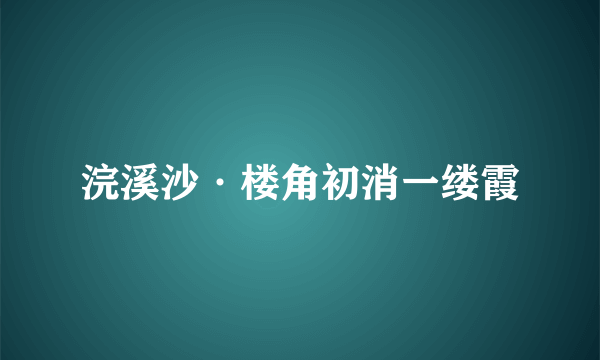 浣溪沙·楼角初消一缕霞